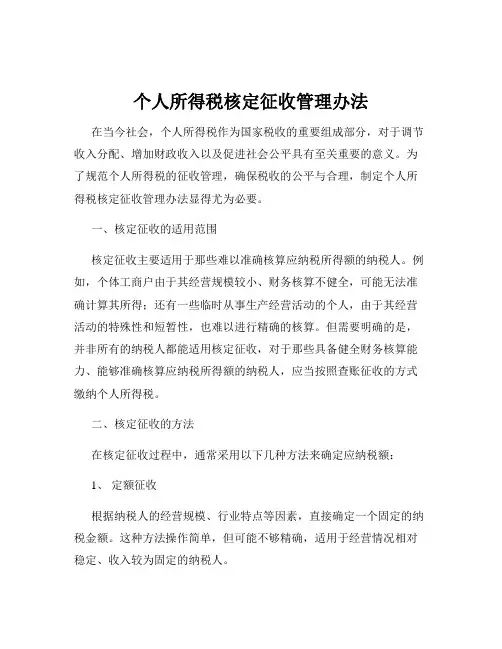 个人所得税核定征收管理办法

在当今社会，个人所得税作为国家税收的重要组成部分，对于调节收入分配、增加财政收入以及促进社会公平具有至关重要的意义。为了规范个人所得税的征收管理，确保税收的公平与合理，制定个人所得税核定征收管理办法显得尤为必要。

一、核定征收的适用范围

核定征收主要适用于那些难以准确核算应纳税所得额的纳税人。例如，个体工商户由于其经营规模较小、财务核算不健全，可能无法准确计算其所得；还有一些临时从事生产经营活动的个人，由于其经营活动的特殊性和短暂性，也难以进行精确的核算。但需要明确的是，并非所有的纳税人都能适用核定征收，对于那些具备健全财务核算能力、能够准确核算应纳税所得额的纳税人，应当按照查账征收的方式缴纳个人所得税。

二、核定征收的方法

在核定征收过程中，通常采用以下几种方法来确定应纳税额：

1、 定额征收

根据纳税人的经营规模、行业特点等因素，直接确定一个固定的纳税金额。这种方法操作简单，但可能不够精确，适用于经营情况相对稳定、收入较为固定的纳税人。